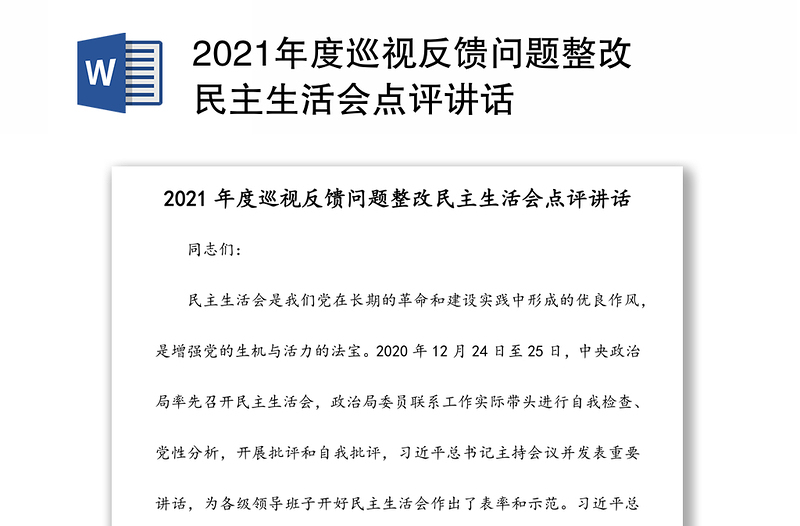 W

2021年度巡视反馈问题整改民主生活会点评讲话

2021 年度巡视反馈问题整改民主生活会点评讲话

同志们：

民主生活会是我们党在长期的革命和建设实践中形成的优良作风，是增强党的生机与活力的法宝。2020 年 12 月 24 日至 25 日，中央政治局率先召开民主生活会，政治局委员联系工作实际带头进行自我检查、党性分析，开展批评和自我批评，习近平总书记主持会议并发表重要讲话，为各级领导班子开好民主生活会作出了表率和示范。习近平总